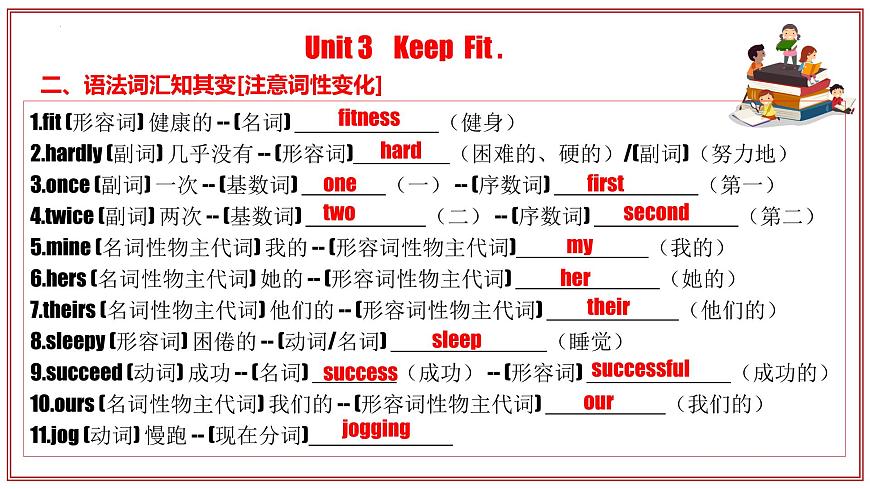 Unit 3 Keep Fit .

二、语法词汇知其变[注意词性变化]

1.fit (形容词) 健康的 -- (名词) fitness （健身）

2.hardly (副词) 几乎没有 -- (形容词) hard （困难的、硬的）/(副词)（努力地）

3.once (副词) 一次 -- (基数词) one （一） -- (序数词) first （第一）

4.twice (副词) 两次 -- (基数词) two （二） -- (序数词) second （第二）

5.mine (名词性物主代词) 我的 -- (形容词性物主代词) my （我的）

6.hers (名词性物主代词) 她的 -- (形容词性物主代词) her （她的）

7.theirs (名词性物主代词) 他们的 -- (形容词性物主代词) their （他们的）

8.sleepy (形容词) 困倦的 -- (动词/名词) sleep （睡觉）

9.succeed (动词) 成功 -- (名词) success （成功） -- (形容词) successful （成功的）

10.ours (名词性物主代词) 我们的 -- (形容词性物主代词) our （我们的）

11.jog (动词) 慢跑 -- (现在分词) jogging